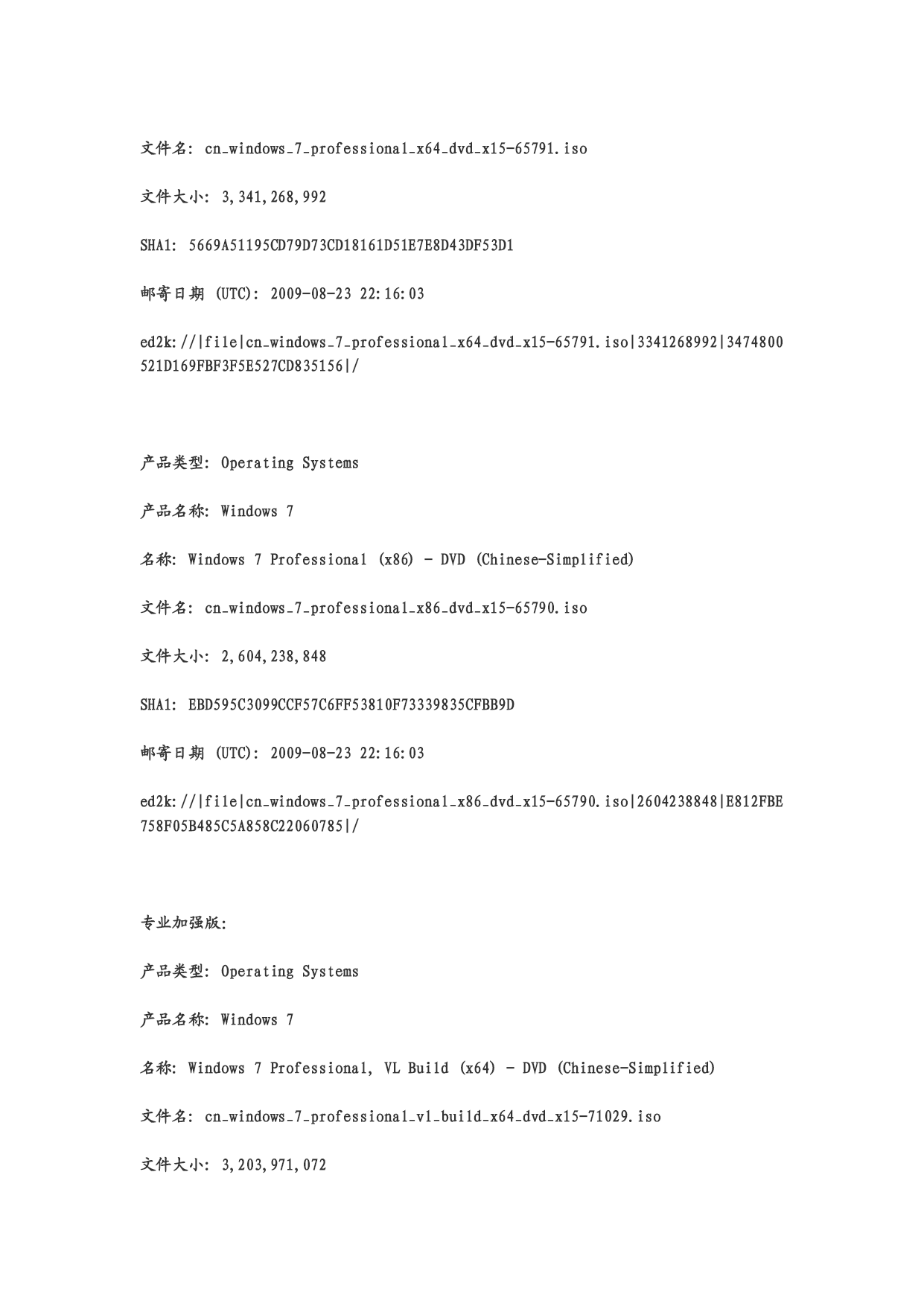 文件名: cn_windows_7_professional_x64_dvd_x15-65791.iso

文件大小: 3,341,268,992

SHA1: 5669A51195CD79D73CD18161D51E7E8D43DF53D1

邮寄日期 (UTC): 2009-08-23 22:16:03

ed2k://|file|cn_windows_7_professional_x64_dvd_x15-65791.iso|3341268992|3474800521D169FBF3F5E527CD835156|/

产品类型: Operating Systems

产品名称: Windows 7

名称: Windows 7 Professional (x86) - DVD (Chinese-Simplified)

文件名: cn_windows_7_professional_x86_dvd_x15-65790.iso

文件大小: 2,604,238,848

SHA1: EBD595C3099CCF57C6FF53810F73339835CFBB9D

邮寄日期 (UTC): 2009-08-23 22:16:03

ed2k://|file|cn_windows_7_professional_x86_dvd_x15-65790.iso|2604238848|E812FBE758F05B485C5A858C22060785|/

专业加强版:

产品类型: Operating Systems

产品名称: Windows 7

名称: Windows 7 Professional, VL Build (x64) - DVD (Chinese-Simplified)

文件名: cn_windows_7_professional_vl_build_x64_dvd_x15-71029.iso

文件大小: 3,203,971,072